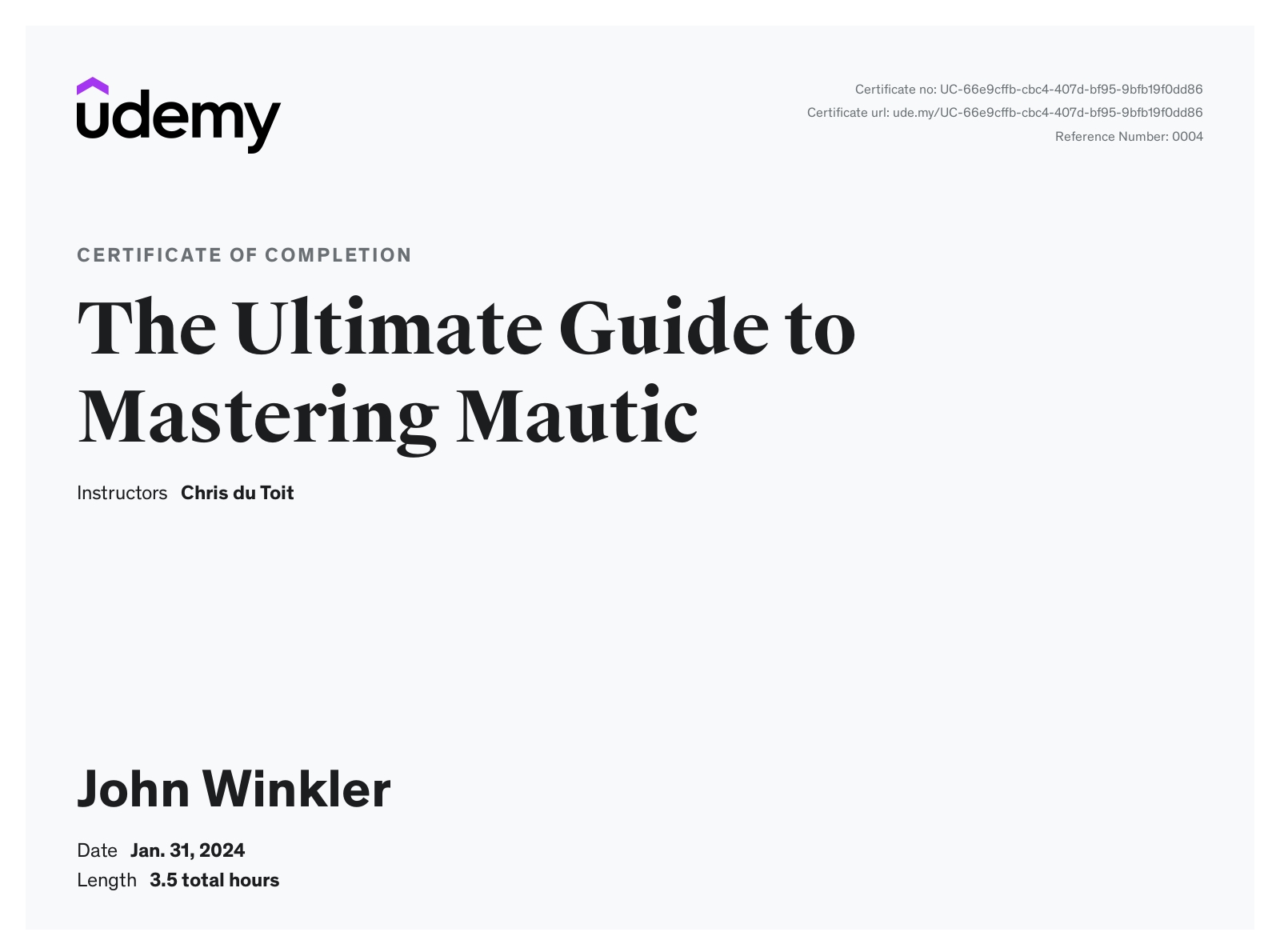 udemy

Certificate no: UC-66e9cffb-cbc4-407d-bf95-9bfb19f0dd86
Certificate url: ude.my/UC-66e9cffb-cbc4-407d-bf95-9bfb19f0dd86
Reference Number: 0004

CERTIFICATE OF COMPLETION

The Ultimate Guide to Mastering Mautic

Instructors Chris du Toit

John Winkler

Date Jan. 31, 2024
Length 3.5 total hours